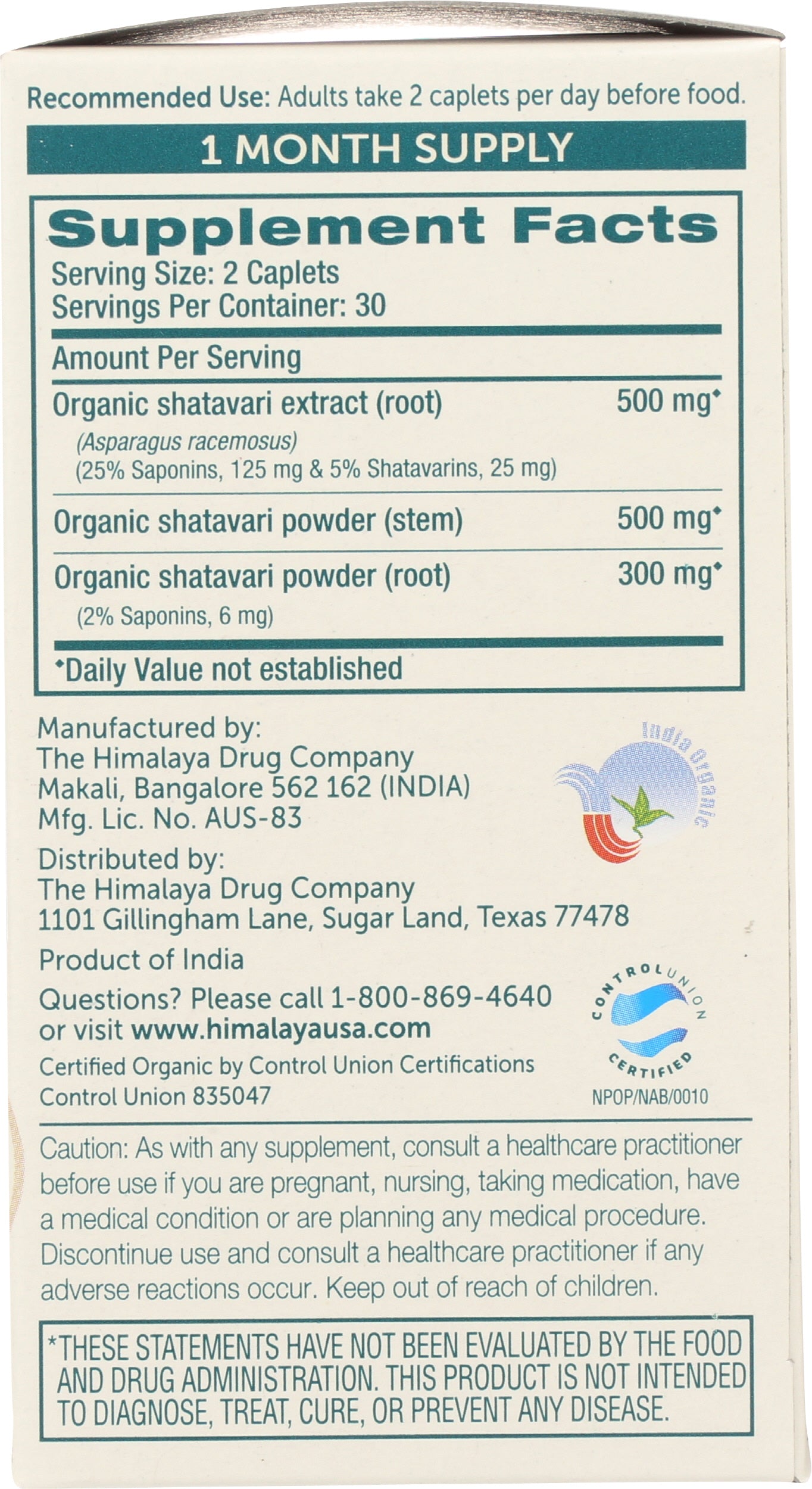 Recommended Use: Adults take 2 caplets per day before food.

1 MONTH SUPPLY

Supplement Facts
Serving Size: 2 Caplets
Servings Per Container: 30

Amount Per Serving

| | |
|---|---|
| Organic shatavari extract (root) (Asparagus racemosus) (25% Saponins, 125 mg & 5% Shatavarins, 25 mg) | 500 mg◆ |
| Organic shatavari powder (stem) | 500 mg◆ |
| Organic shatavari powder (root) (2% Saponins, 6 mg) | 300 mg◆ |

◆Daily Value not established

Manufactured by:
The Himalaya Drug Company
Makali, Bangalore 562 162 (INDIA)
Mfg. Lic. No. AUS-83

India Organic

Distributed by:
The Himalaya Drug Company
1101 Gillingham Lane, Sugar Land, Texas 77478

Product of India

Questions? Please call 1-800-869-4640
or visit www.himalayausa.com

Certified Organic by Control Union Certifications
Control Union 835047

CONTROL UNION CERTIFIED
NPOP/NAB/0010

Caution: As with any supplement, consult a healthcare practitioner before use if you are pregnant, nursing, taking medication, have a medical condition or are planning any medical procedure. Discontinue use and consult a healthcare practitioner if any adverse reactions occur. Keep out of reach of children.

*THESE STATEMENTS HAVE NOT BEEN EVALUATED BY THE FOOD AND DRUG ADMINISTRATION. THIS PRODUCT IS NOT INTENDED TO DIAGNOSE, TREAT, CURE, OR PREVENT ANY DISEASE.